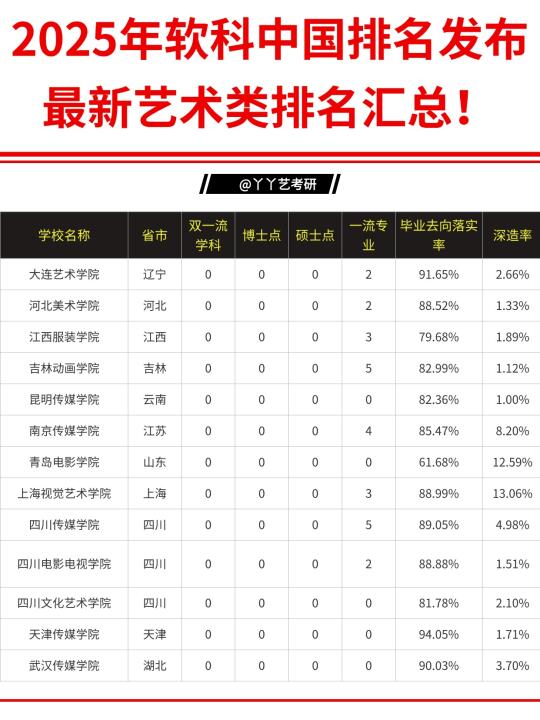 2025年软科中国排名发布
最新艺术类排名汇总！

@丫丫艺考研

| 学校名称 | 省市 | 双一流学科 | 博士点 | 硕士点 | 一流专业 | 毕业去向落实率 | 深造率 |
|---|---|---|---|---|---|---|---|
| 大连艺术学院 | 辽宁 | 0 | 0 | 0 | 2 | 91.65% | 2.66% |
| 河北美术学院 | 河北 | 0 | 0 | 0 | 2 | 88.52% | 1.33% |
| 江西服装学院 | 江西 | 0 | 0 | 0 | 3 | 79.68% | 1.89% |
| 吉林动画学院 | 吉林 | 0 | 0 | 0 | 5 | 82.99% | 1.12% |
| 昆明传媒学院 | 云南 | 0 | 0 | 0 | 0 | 82.36% | 1.00% |
| 南京传媒学院 | 江苏 | 0 | 0 | 0 | 4 | 85.47% | 8.20% |
| 青岛电影学院 | 山东 | 0 | 0 | 0 | 0 | 61.68% | 12.59% |
| 上海视觉艺术学院 | 上海 | 0 | 0 | 0 | 3 | 88.99% | 13.06% |
| 四川传媒学院 | 四川 | 0 | 0 | 0 | 5 | 89.05% | 4.98% |
| 四川电影电视学院 | 四川 | 0 | 0 | 0 | 2 | 88.88% | 1.51% |
| 四川文化艺术学院 | 四川 | 0 | 0 | 0 | 0 | 81.78% | 2.10% |
| 天津传媒学院 | 天津 | 0 | 0 | 0 | 0 | 94.05% | 1.71% |
| 武汉传媒学院 | 湖北 | 0 | 0 | 0 | 0 | 90.03% | 3.70% |